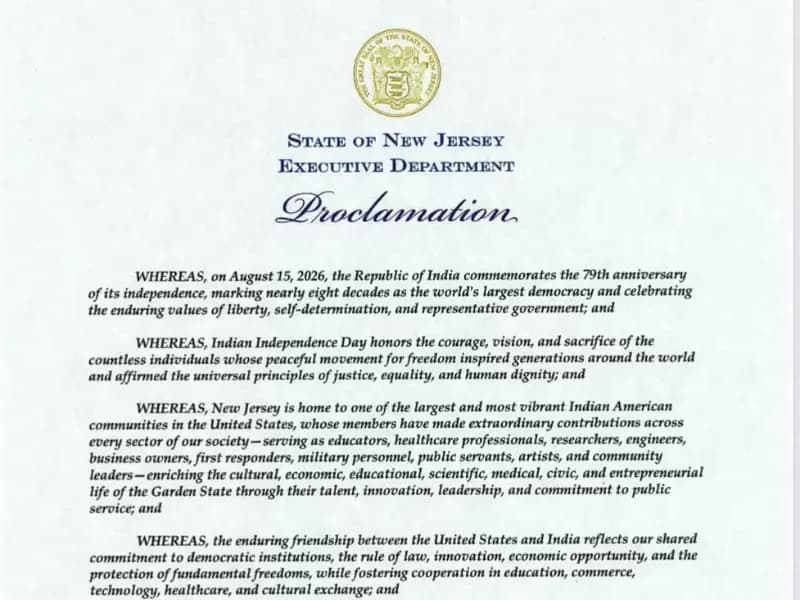 THE GREAT SEAL OF THE STATE OF NEW JERSEY

STATE OF NEW JERSEY
EXECUTIVE DEPARTMENT

Proclamation

WHEREAS, on August 15, 2026, the Republic of India commemorates the 79th anniversary of its independence, marking nearly eight decades as the world's largest democracy and celebrating the enduring values of liberty, self-determination, and representative government; and

WHEREAS, Indian Independence Day honors the courage, vision, and sacrifice of the countless individuals whose peaceful movement for freedom inspired generations around the world and affirmed the universal principles of justice, equality, and human dignity; and

WHEREAS, New Jersey is home to one of the largest and most vibrant Indian American communities in the United States, whose members have made extraordinary contributions across every sector of our society—serving as educators, healthcare professionals, researchers, engineers, business owners, first responders, military personnel, public servants, artists, and community leaders—enriching the cultural, economic, educational, scientific, medical, civic, and entrepreneurial life of the Garden State through their talent, innovation, leadership, and commitment to public service; and

WHEREAS, the enduring friendship between the United States and India reflects our shared commitment to democratic institutions, the rule of law, innovation, economic opportunity, and the protection of fundamental freedoms, while fostering cooperation in education, commerce, technology, healthcare, and cultural exchange; and